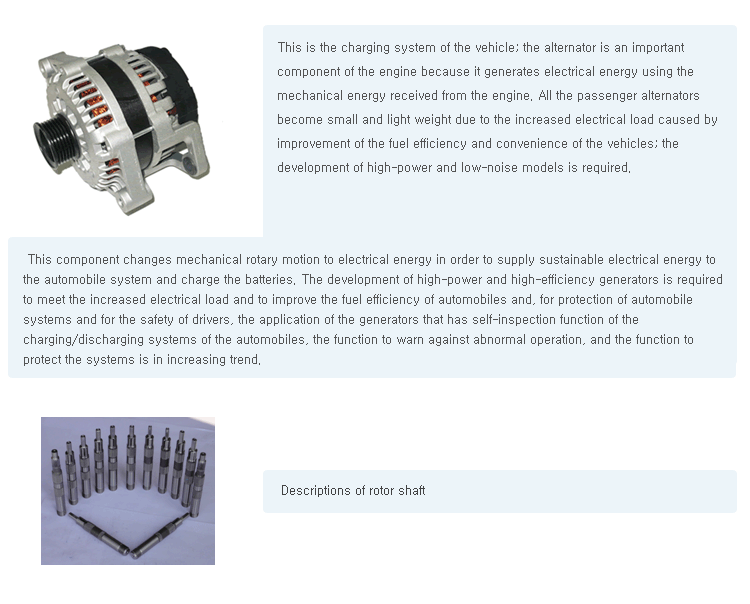 This is the charging system of the vehicle; the alternator is an important component of the engine because it generates electrical energy using the mechanical energy received from the engine. All the passenger alternators become small and light weight due to the increased electrical load caused by improvement of the fuel efficiency and convenience of the vehicles; the development of high-power and low-noise models is required.

This component changes mechanical rotary motion to electrical energy in order to supply sustainable electrical energy to the automobile system and charge the batteries. The development of high-power and high-efficiency generators is required to meet the increased electrical load and to improve the fuel efficiency of automobiles and, for protection of automobile systems and for the safety of drivers, the application of the generators that has self-inspection function of the charging/discharging systems of the automobiles, the function to warn against abnormal operation, and the function to protect the systems is in increasing trend.

Descriptions of rotor shaft